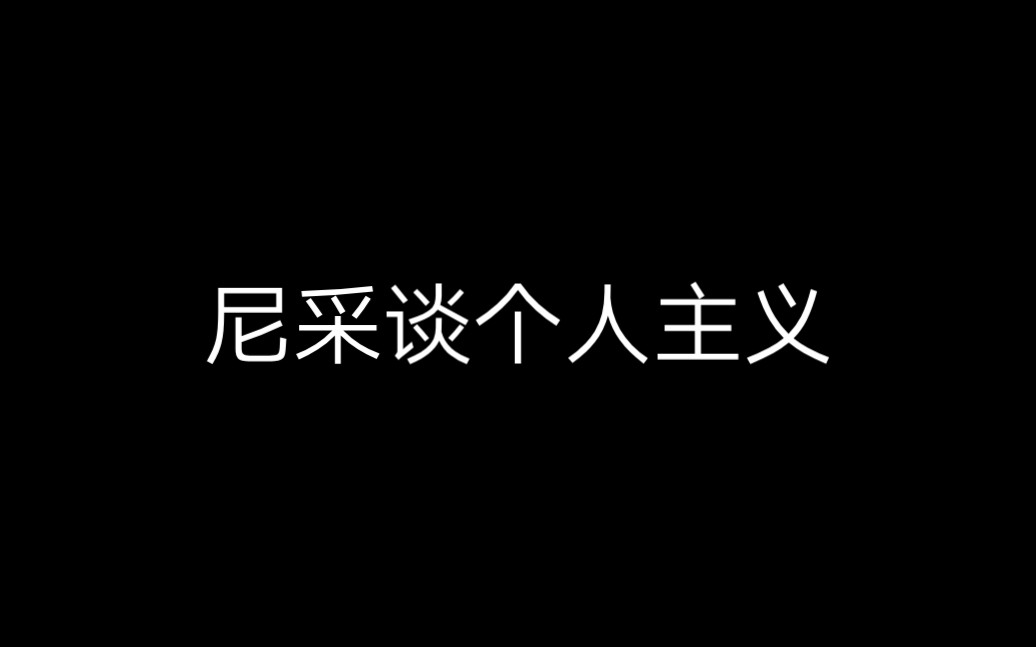 尼采谈个人主义